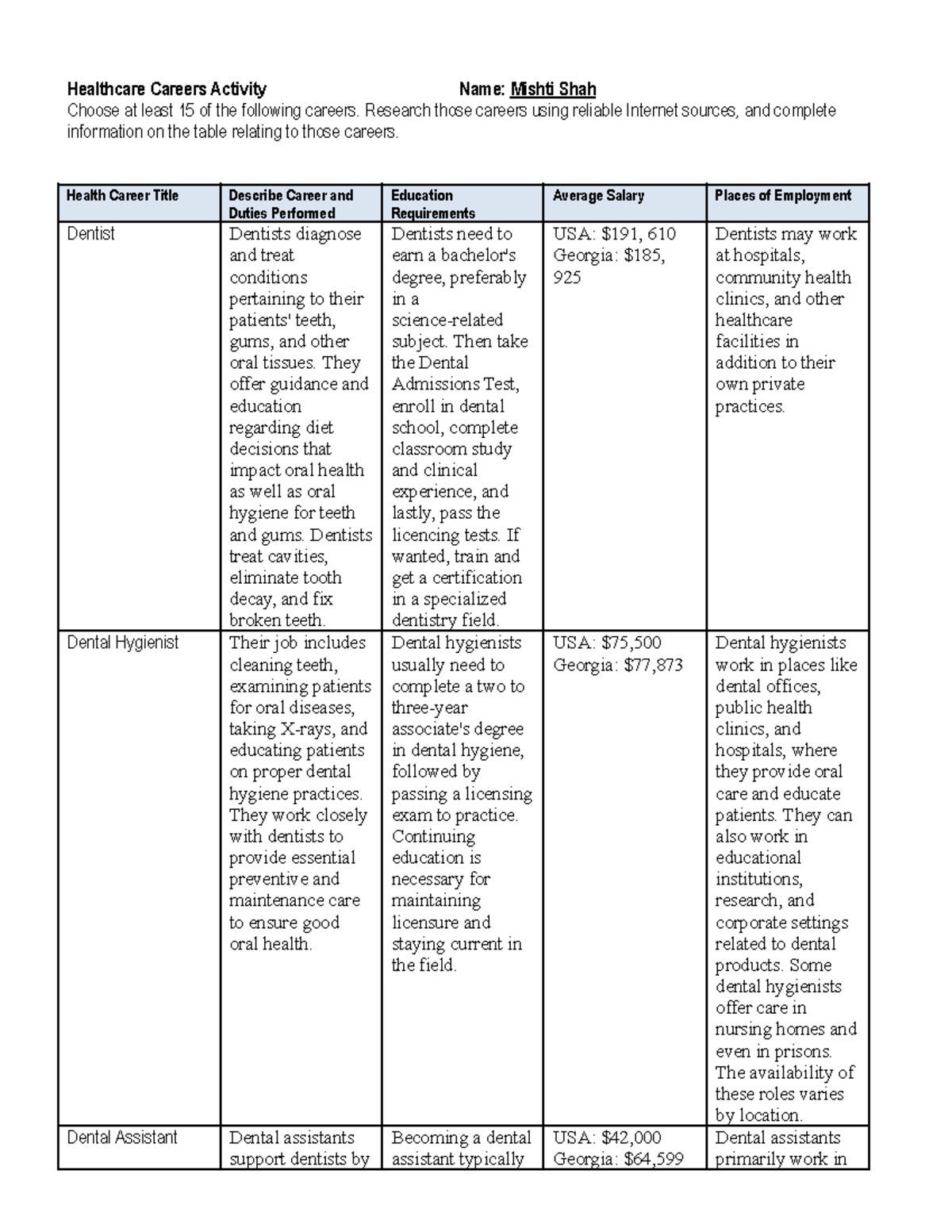 Healthcare Careers Activity Name: Mishti Shah
Choose at least 15 of the following careers. Research those careers using reliable Internet sources, and complete information on the table relating to those careers.

| Health Career Title | Describe Career and Duties Performed | Education Requirements | Average Salary | Places of Employment |
|---|---|---|---|---|
| Dentist | Dentists diagnose and treat conditions pertaining to their patients' teeth, gums, and other oral tissues. They offer guidance and education regarding diet decisions that impact oral health as well as oral hygiene for teeth and gums. Dentists treat cavities, eliminate tooth decay, and fix broken teeth. | Dentists need to earn a bachelor's degree, preferably in a science-related subject. Then take the Dental Admissions Test, enroll in dental school, complete classroom study and clinical experience, and lastly, pass the licencing tests. If wanted, train and get a certification in a specialized dentistry field. | USA: \$191, 610 Georgia: \$185, 925 | Dentists may work at hospitals, community health clinics, and other healthcare facilities in addition to their own private practices. |
| Dental Hygienist | Their job includes cleaning teeth, examining patients for oral diseases, taking X-rays, and educating patients on proper dental hygiene practices. They work closely with dentists to provide essential preventive and maintenance care to ensure good oral health. | Dental hygienists usually need to complete a two to three-year associate's degree in dental hygiene, followed by passing a licensing exam to practice. Continuing education is necessary for maintaining licensure and staying current in the field. | USA: \$75,500 Georgia: \$77,873 | Dental hygienists work in places like dental offices, public health clinics, and hospitals, where they provide oral care and educate patients. They can also work in educational institutions, research, and corporate settings related to dental products. Some dental hygienists offer care in nursing homes and even in prisons. The availability of these roles varies by location. |
| Dental Assistant | Dental assistants support dentists by | Becoming a dental assistant typically | USA: \$42,000 Georgia: \$64,599 | Dental assistants primarily work in |